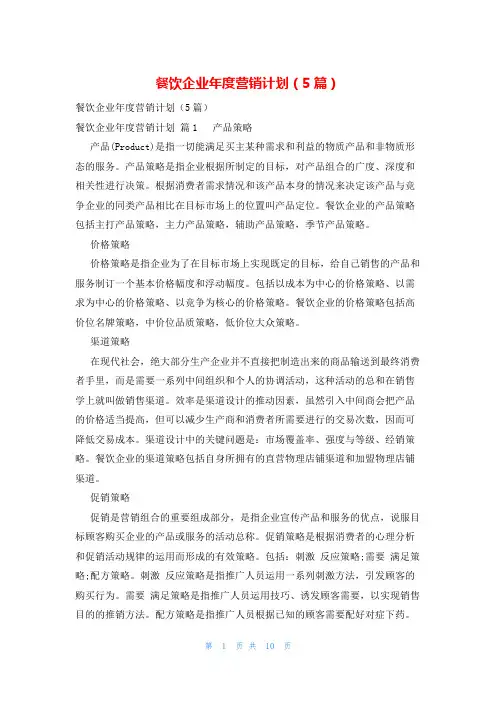 餐饮企业年度营销计划（5篇）

餐饮企业年度营销计划（5篇）

餐饮企业年度营销计划 篇1 产品策略

产品(Product)是指一切能满足买主某种需求和利益的物质产品和非物质形态的服务。产品策略是指企业根据所制定的目标，对产品组合的广度、深度和相关性进行决策。根据消费者需求情况和该产品本身的情况来决定该产品与竞争企业的同类产品相比在目标市场上的位置叫产品定位。餐饮企业的产品策略包括主打产品策略，主力产品策略，辅助产品策略，季节产品策略。

价格策略

价格策略是指企业为了在目标市场上实现既定的目标，给自己销售的产品和服务制订一个基本价格幅度和浮动幅度。包括以成本为中心的价格策略、以需求为中心的价格策略、以竞争为核心的价格策略。餐饮企业的价格策略包括高价位名牌策略，中价位品质策略，低价位大众策略。

渠道策略

在现代社会，绝大部分生产企业并不直接把制造出来的商品输送到最终消费者手里，而是需要一系列中间组织和个人的协调活动，这种活动的总和在销售学上就叫做销售渠道。效率是渠道设计的推动因素，虽然引入中间商会把产品的价格适当提高，但可以减少生产商和消费者所需要进行的交易次数，因而可降低交易成本。渠道设计中的关键问题是：市场覆盖率、强度与等级、经销策略。餐饮企业的渠道策略包括自身所拥有的直营物理店铺渠道和加盟物理店铺渠道。

促销策略

促销是营销组合的重要组成部分，是指企业宣传产品和服务的优点，说服目标顾客购买企业的产品或服务的活动总称。促销策略是根据消费者的心理分析和促销活动规律的运用而形成的有效策略。包括：刺激 反应策略;需要 满足策略;配方策略。刺激 反应策略是指推广人员运用一系列刺激方法，引发顾客的购买行为。需要 满足策略是指推广人员运用技巧、诱发顾客需要，以实现销售目的的推销方法。配方策略是指推广人员根据已知的顾客需要配好对症下药。

第 1 页 共 10 页